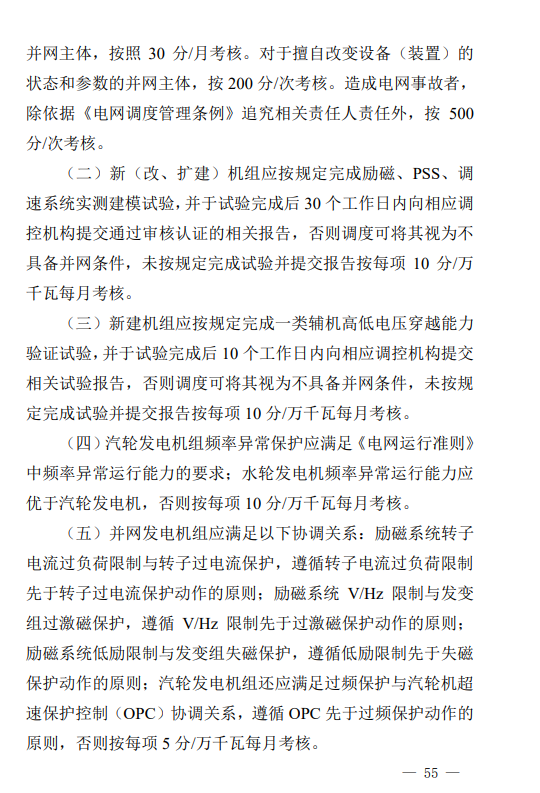 并网主体，按照 30 分/月考核。对于擅自改变设备（装置）的状态和参数的并网主体，按 200 分/次考核。造成电网事故者，除依据《电网调度管理条例》追究相关责任人责任外，按 500 分/次考核。

（二）新（改、扩建）机组应按规定完成励磁、PSS、调速系统实测建模试验，并于试验完成后 30 个工作日内向相应调控机构提交通过审核认证的相关报告，否则调度可将其视为不具备并网条件，未按规定完成试验并提交报告按每项 10 分/万千瓦每月考核。

（三）新建机组应按规定完成一类辅机高低电压穿越能力验证试验，并于试验完成后 10 个工作日内向相应调控机构提交相关试验报告，否则调度可将其视为不具备并网条件，未按规定完成试验并提交报告按每项 10 分/万千瓦每月考核。

（四）汽轮发电机组频率异常保护应满足《电网运行准则》中频率异常运行能力的要求；水轮发电机频率异常运行能力应优于汽轮发电机，否则按每项 10 分/万千瓦每月考核。

（五）并网发电机组应满足以下协调关系：励磁系统转子电流过负荷限制与转子过电流保护，遵循转子电流过负荷限制先于转子过电流保护动作的原则；励磁系统 V/Hz 限制与发变组过激磁保护，遵循 V/Hz 限制先于过激磁保护动作的原则；励磁系统低励限制与发变组失磁保护，遵循低励限制先于失磁保护动作的原则；汽轮发电机组还应满足过频保护与汽轮机超速保护控制（OPC）协调关系，遵循 OPC 先于过频保护动作的原则，否则按每项 5 分/万千瓦每月考核。

— 55 —